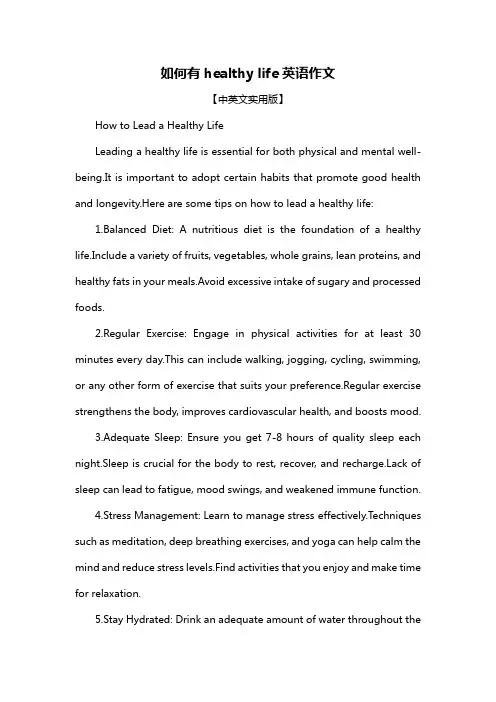 如何有 healthy life 英语作文

【中英文实用版】

How to Lead a Healthy Life

Leading a healthy life is essential for both physical and mental well-being.It is important to adopt certain habits that promote good health and longevity.Here are some tips on how to lead a healthy life:

1.Balanced Diet: A nutritious diet is the foundation of a healthy life.Include a variety of fruits, vegetables, whole grains, lean proteins, and healthy fats in your meals.Avoid excessive intake of sugary and processed foods.

2.Regular Exercise: Engage in physical activities for at least 30 minutes every day.This can include walking, jogging, cycling, swimming, or any other form of exercise that suits your preference.Regular exercise strengthens the body, improves cardiovascular health, and boosts mood.

3.Adequate Sleep: Ensure you get 7-8 hours of quality sleep each night.Sleep is crucial for the body to rest, recover, and recharge.Lack of sleep can lead to fatigue, mood swings, and weakened immune function.

4.Stress Management: Learn to manage stress effectively.Techniques such as meditation, deep breathing exercises, and yoga can help calm the mind and reduce stress levels.Find activities that you enjoy and make time for relaxation.

5.Stay Hydrated: Drink an adequate amount of water throughout the